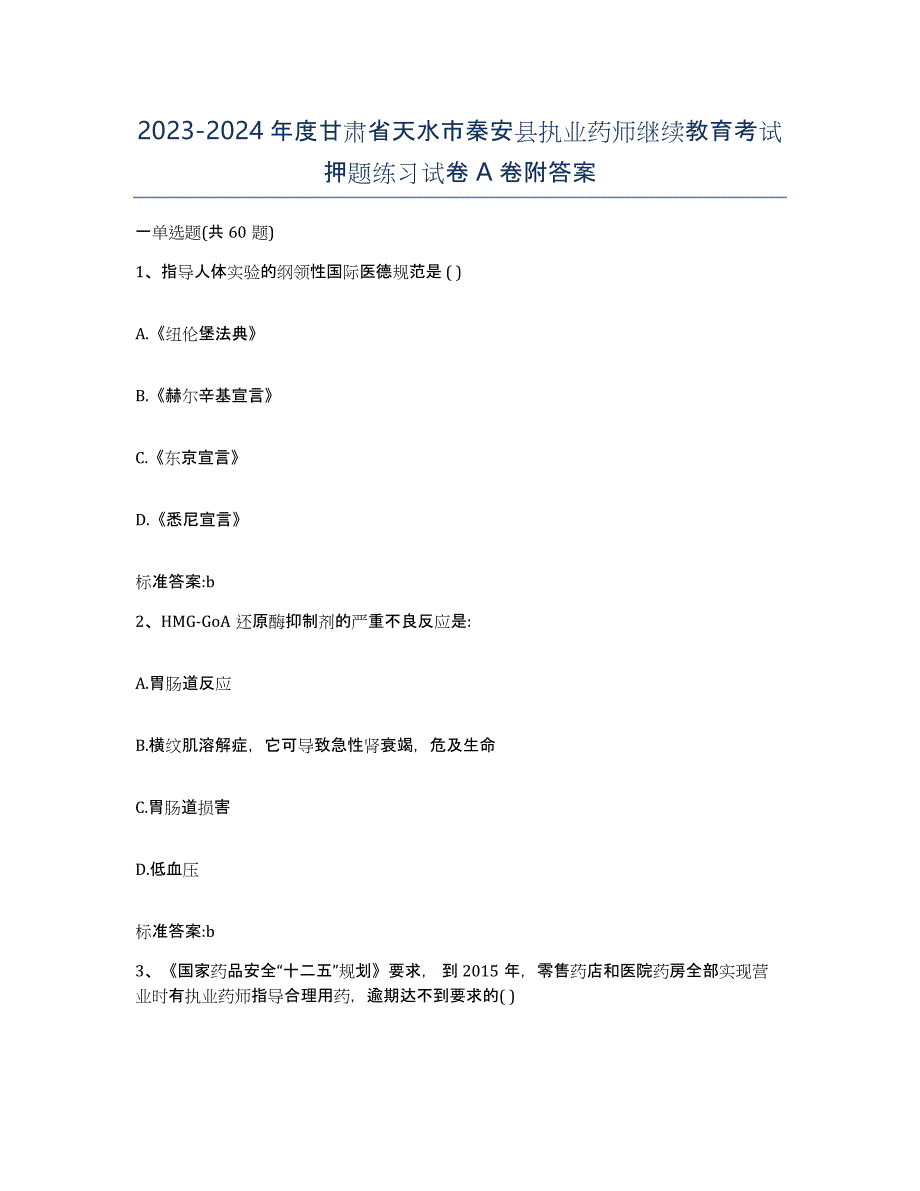 2023-2024 年度甘肃省天水市秦安县执业药师继续教育考试押题练习试卷 A 卷附答案

一单选题(共 60 题)

1、指导人体实验的纲领性国际医德规范是 ( )

A.《纽伦堡法典》

B.《赫尔辛基宣言》

C.《东京宣言》

D.《悉尼宣言》

标准答案:b

2、HMG-GoA 还原酶抑制剂的严重不良反应是:

A.胃肠道反应

B.横纹肌溶解症，它可导致急性肾衰竭，危及生命

C.胃肠道损害

D.低血压

标准答案:b

3、《国家药品安全“十二五”规划》要求， 到 2015 年，零售药店和医院药房全部实现营业时有执业药师指导合理用药，逾期达不到要求的( )